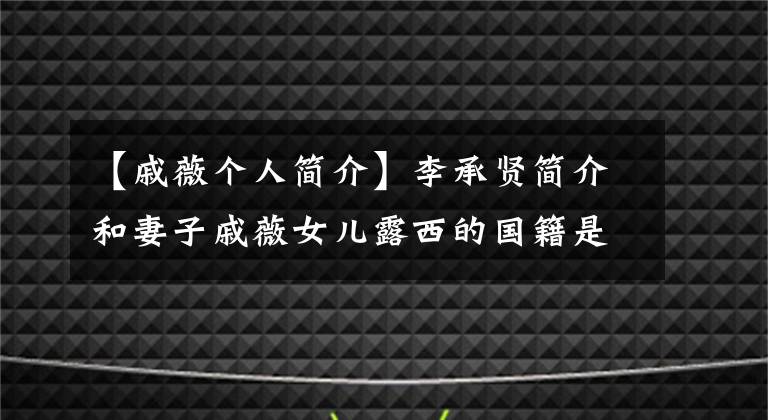 【戚薇个人简介】李承贤简介和妻子戚薇女儿露西的国籍是